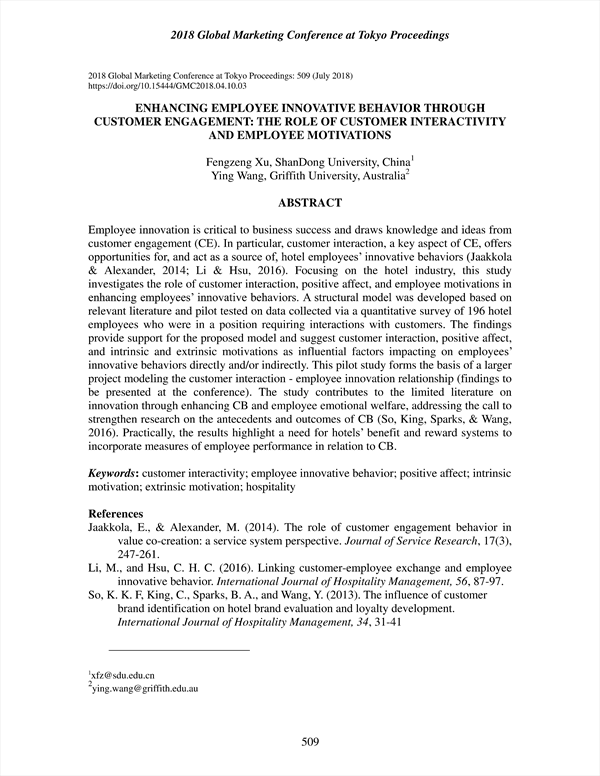 2018 Global Marketing Conference at Tokyo Proceedings

2018 Global Marketing Conference at Tokyo Proceedings: 509 (July 2018)
https://doi.org/10.15444/GMC2018.04.10.03

ENHANCING EMPLOYEE INNOVATIVE BEHAVIOR THROUGH CUSTOMER ENGAGEMENT: THE ROLE OF CUSTOMER INTERACTIVITY AND EMPLOYEE MOTIVATIONS

Fengzeng Xu, ShanDong University, China$^1$
Ying Wang, Griffith University, Australia$^2$

ABSTRACT

Employee innovation is critical to business success and draws knowledge and ideas from customer engagement (CE). In particular, customer interaction, a key aspect of CE, offers opportunities for, and act as a source of, hotel employees' innovative behaviors (Jaakkola & Alexander, 2014; Li & Hsu, 2016). Focusing on the hotel industry, this study investigates the role of customer interaction, positive affect, and employee motivations in enhancing employees' innovative behaviors. A structural model was developed based on relevant literature and pilot tested on data collected via a quantitative survey of 196 hotel employees who were in a position requiring interactions with customers. The findings provide support for the proposed model and suggest customer interaction, positive affect, and intrinsic and extrinsic motivations as influential factors impacting on employees' innovative behaviors directly and/or indirectly. This pilot study forms the basis of a larger project modeling the customer interaction - employee innovation relationship (findings to be presented at the conference). The study contributes to the limited literature on innovation through enhancing CB and employee emotional welfare, addressing the call to strengthen research on the antecedents and outcomes of CB (So, King, Sparks, & Wang, 2016). Practically, the results highlight a need for hotels' benefit and reward systems to incorporate measures of employee performance in relation to CB.

Keywords: customer interactivity; employee innovative behavior; positive affect; intrinsic motivation; extrinsic motivation; hospitality

References
Jaakkola, E., & Alexander, M. (2014). The role of customer engagement behavior in value co-creation: a service system perspective. Journal of Service Research, 17(3), 247-261.
Li, M., and Hsu, C. H. C. (2016). Linking customer-employee exchange and employee innovative behavior. International Journal of Hospitality Management, 56, 87-97.
So, K. K. F, King, C., Sparks, B. A., and Wang, Y. (2013). The influence of customer brand identification on hotel brand evaluation and loyalty development. International Journal of Hospitality Management, 34, 31-41

$^1$xfz@sdu.edu.cn
$^2$ying.wang@griffith.edu.au

509